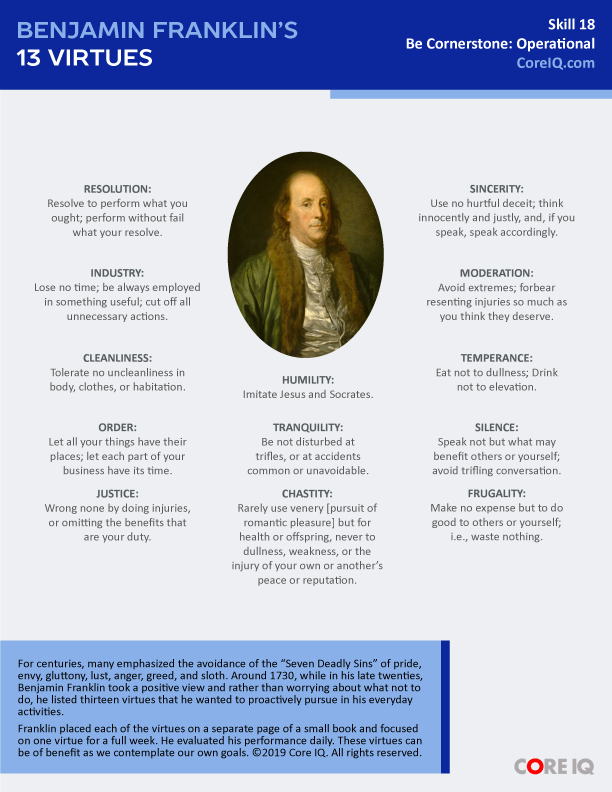 BENJAMIN FRANKLIN'S
13 VIRTUES

Skill 18
Be Cornerstone: Operational
CoreIQ.com

RESOLUTION:
Resolve to perform what you ought; perform without fail what your resolve.

INDUSTRY:
Lose no time; be always employed in something useful; cut off all unnecessary actions.

CLEANLINESS:
Tolerate no uncleanliness in body, clothes, or habitation.

ORDER:
Let all your things have their places; let each part of your business have its time.

JUSTICE:
Wrong none by doing injuries, or omitting the benefits that are your duty.

HUMILITY:
Imitate Jesus and Socrates.

TRANQUILITY:
Be not disturbed at trifles, or at accidents common or unavoidable.

CHASTITY:
Rarely use venery [pursuit of romantic pleasure] but for health or offspring, never to dullness, weakness, or the injury of your own or another's peace or reputation.

SINCERITY:
Use no hurtful deceit; think innocently and justly, and, if you speak, speak accordingly.

MODERATION:
Avoid extremes; forbear resenting injuries so much as you think they deserve.

TEMPERANCE:
Eat not to dullness; Drink not to elevation.

SILENCE:
Speak not but what may benefit others or yourself; avoid trifling conversation.

FRUGALITY:
Make no expense but to do good to others or yourself; i.e., waste nothing.

For centuries, many emphasized the avoidance of the "Seven Deadly Sins" of pride, envy, gluttony, lust, anger, greed, and sloth. Around 1730, while in his late twenties, Benjamin Franklin took a positive view and rather than worrying about what not to do, he listed thirteen virtues that he wanted to proactively pursue in his everyday activities.

Franklin placed each of the virtues on a separate page of a small book and focused on one virtue for a full week. He evaluated his performance daily. These virtues can be of benefit as we contemplate our own goals. ©2019 Core IQ. All rights reserved.

CORE IQ